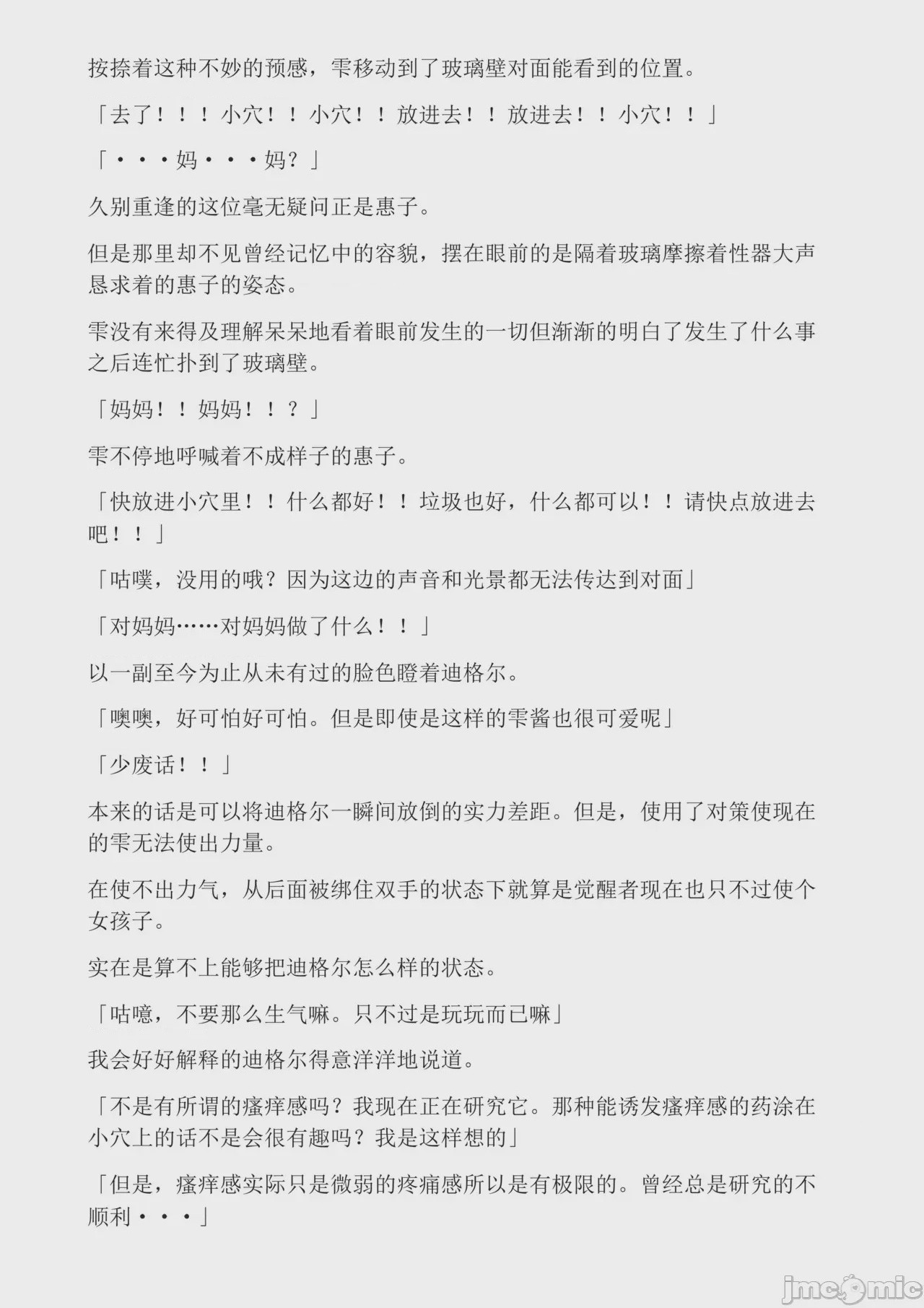 按捺着这种不妙的预感，雫移动到了玻璃壁对面能看到的位置。

「去了！！！小穴！！小穴！！放进去！！放进去！！小穴！！」

「・・・妈・・・妈？」

久别重逢的这位毫无疑问正是惠子。

但是那里却不见曾经记忆中的容貌，摆在眼前的是隔着玻璃摩擦着性器大声恳求着的惠子的姿态。

雫没有来得及理解呆呆地看着眼前发生的一切但渐渐的明白了发生了什么事之后连忙扑到了玻璃壁。

「妈妈！！妈妈！！？」

雫不停地呼喊着不成样子的惠子。

「快放进小穴里！！什么都好！！垃圾也好，什么都可以！！请快点放进去吧！！」

「咕噗，没用的哦？因为这边的声音和光景都无法传达到对面」

「对妈妈……对妈妈做了什么！！」

以一副至今为止从未有过的脸色瞪着迪格尔。

「噢噢，好可怕好可怕。但是即使是这样的雫酱也很可爱呢」

「少废话！！」

本来的话是可以将迪格尔一瞬间放倒的实力差距。但是，使用了对策使现在的雫无法使出力量。

在使不出力气，从后面被绑住双手的状态下就算是觉醒者现在也只不过使个女孩子。

实在是算不上能够把迪格尔怎么样的状态。

「咕噫，不要那么生气嘛。只不过是玩玩而已嘛」

我会好好解释的迪格尔得意洋洋地说道。

「不是有所谓的瘙痒感吗？我现在正在研究它。那种能诱发瘙痒感的药涂在小穴上的话不是会很有趣吗？我是这样想的」

「但是，瘙痒感实际只是微弱的疼痛感所以是有极限的。曾经总是研究的不顺利・・・」

jmcomic